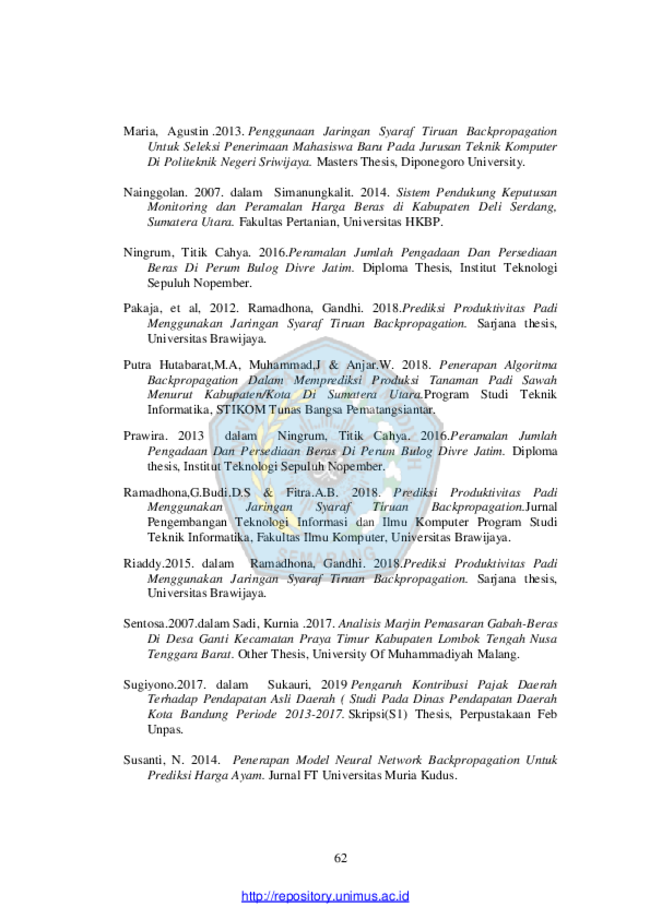 Maria, Agustin .2013. Penggunaan Jaringan Syaraf Tiruan Backpropagation Untuk Seleksi Penerimaan Mahasiswa Baru Pada Jurusan Teknik Komputer Di Politeknik Negeri Sriwijaya. Masters Thesis, Diponegoro University.

Nainggolan. 2007. dalam Simanungkalit. 2014. Sistem Pendukung Keputusan Monitoring dan Peramalan Harga Beras di Kabupaten Deli Serdang, Sumatera Utara. Fakultas Pertanian, Universitas HKBP.

Ningrum, Titik Cahya. 2016.Peramalan Jumlah Pengadaan Dan Persediaan Beras Di Perum Bulog Divre Jatim. Diploma Thesis, Institut Teknologi Sepuluh Nopember.

Pakaja, et al, 2012. Ramadhona, Gandhi. 2018.Prediksi Produktivitas Padi Menggunakan Jaringan Syaraf Tiruan Backpropagation. Sarjana thesis, Universitas Brawijaya.

Putra Hutabarat,M.A, Muhammad,J & Anjar.W. 2018. Penerapan Algoritma Backpropagation Dalam Memprediksi Produksi Tanaman Padi Sawah Menurut Kabupaten/Kota Di Sumatera Utara.Program Studi Teknik Informatika, STIKOM Tunas Bangsa Pematangsiantar.

Prawira. 2013 dalam Ningrum, Titik Cahya. 2016.Peramalan Jumlah Pengadaan Dan Persediaan Beras Di Perum Bulog Divre Jatim. Diploma thesis, Institut Teknologi Sepuluh Nopember.

Ramadhona,G.Budi.D.S & Fitra.A.B. 2018. Prediksi Produktivitas Padi Menggunakan Jaringan Syaraf Tiruan Backpropagation.Jurnal Pengembangan Teknologi Informasi dan Ilmu Komputer Program Studi Teknik Informatika, Fakultas Ilmu Komputer, Universitas Brawijaya.

Riaddy.2015. dalam Ramadhona, Gandhi. 2018.Prediksi Produktivitas Padi Menggunakan Jaringan Syaraf Tiruan Backpropagation. Sarjana thesis, Universitas Brawijaya.

Sentosa.2007.dalam Sadi, Kurnia .2017. Analisis Marjin Pemasaran Gabah-Beras Di Desa Ganti Kecamatan Praya Timur Kabupaten Lombok Tengah Nusa Tenggara Barat. Other Thesis, University Of Muhammadiyah Malang.

Sugiyono.2017. dalam Sukauri, 2019 Pengaruh Kontribusi Pajak Daerah Terhadap Pendapatan Asli Daerah ( Studi Pada Dinas Pendapatan Daerah Kota Bandung Periode 2013-2017. Skripsi(S1) Thesis, Perpustakaan Feb Unpas.

Susanti, N. 2014. Penerapan Model Neural Network Backpropagation Untuk Prediksi Harga Ayam. Jurnal FT Universitas Muria Kudus.

62

http://repository.unimus.ac.id